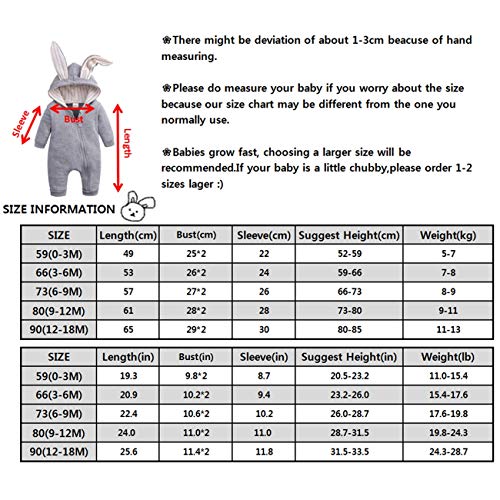 Sleeve
Bust
Length

❀There might be deviation of about 1-3cm beacuse of hand measuring.

❀Please do measure your baby if you worry about the size because our size chart may be different from the one you normally use.

❀Babies grow fast, choosing a larger size will be recommended.If your baby is a little chubby,please order 1-2 sizes lager :)

SIZE INFORMATION

| SIZE | Length(cm) | Bust(cm) | Sleeve(cm) | Suggest Height(cm) | Weight(kg) |
|---|---|---|---|---|---|
| 59(0-3M) | 49 | 25*2 | 22 | 52-59 | 5-7 |
| 66(3-6M) | 53 | 26*2 | 24 | 59-66 | 7-8 |
| 73(6-9M) | 57 | 27*2 | 26 | 66-73 | 8-9 |
| 80(9-12M) | 61 | 28*2 | 28 | 73-80 | 9-11 |
| 90(12-18M) | 65 | 29*2 | 30 | 80-85 | 11-13 |

| SIZE | Length(in) | Bust(in) | Sleeve(in) | Suggest Height(in) | Weight(lb) |
|---|---|---|---|---|---|
| 59(0-3M) | 19.3 | 9.8*2 | 8.7 | 20.5-23.2 | 11.0-15.4 |
| 66(3-6M) | 20.9 | 10.2*2 | 9.4 | 23.2-26.0 | 15.4-17.6 |
| 73(6-9M) | 22.4 | 10.6*2 | 10.2 | 26.0-28.7 | 17.6-19.8 |
| 80(9-12M) | 24.0 | 11.0*2 | 11.0 | 28.7-31.5 | 19.8-24.3 |
| 90(12-18M) | 25.6 | 11.4*2 | 11.8 | 31.5-33.5 | 24.3-28.7 |